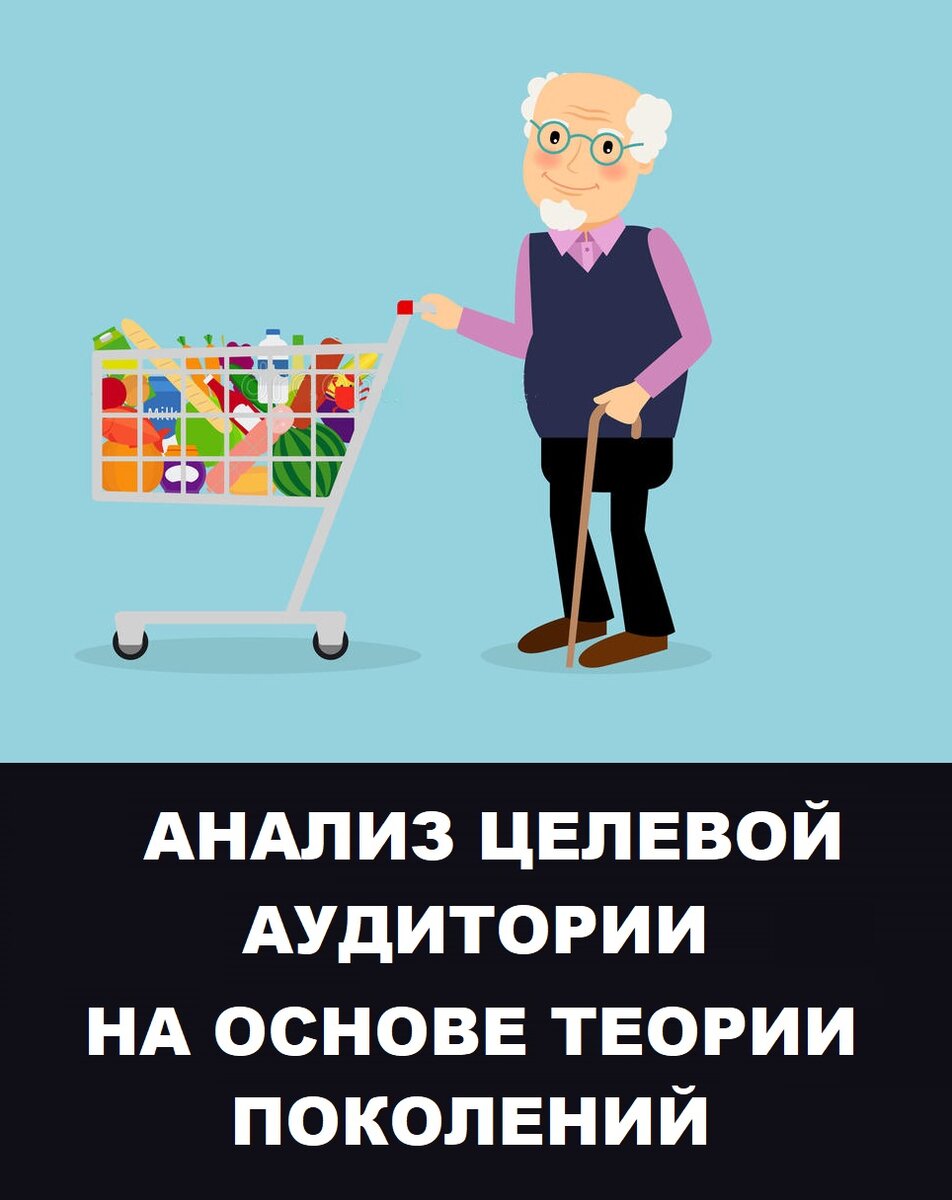 Milk

АНАЛИЗ ЦЕЛЕВОЙ АУДИТОРИИ НА ОСНОВЕ ТЕОРИИ ПОКОЛЕНИЙ